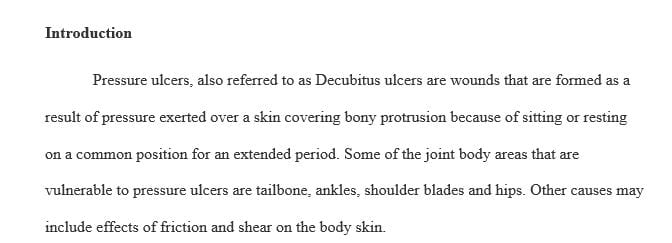 **Introduction**

Pressure ulcers, also referred to as Decubitus ulcers are wounds that are formed as a result of pressure exerted over a skin covering bony protrusion because of sitting or resting on a common position for an extended period. Some of the joint body areas that are vulnerable to pressure ulcers are tailbone, ankles, shoulder blades and hips. Other causes may include effects of friction and shear on the body skin.